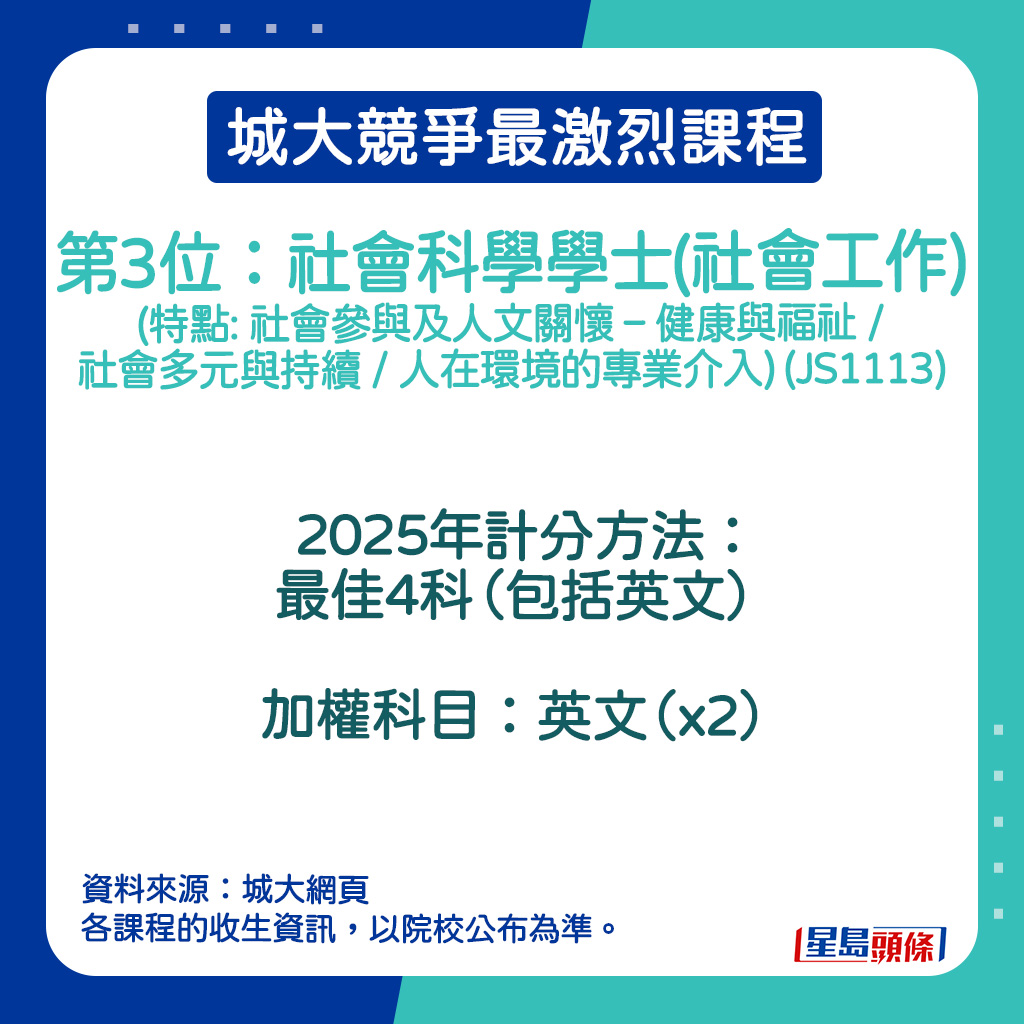 城大競爭最激烈課程

第3位：社會科學學士(社會工作)
(特點: 社會參與及人文關懷 – 健康與福祉 / 社會多元與持續 / 人在環境的專業介入) (JS1113)

2025年計分方法：
最佳4科（包括英文）

加權科目：英文（x2）

資料來源：城大網頁
各課程的收生資訊，以院校公布為準。

星島頭條